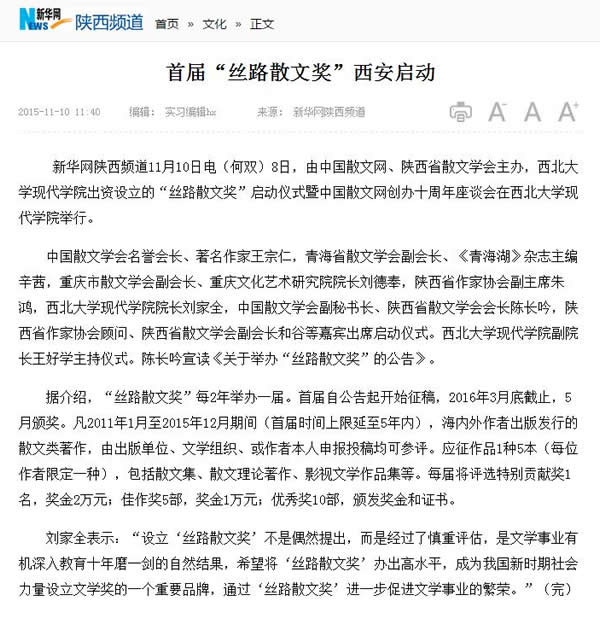 新华网 NEWS 陕西频道 首页 » 文化 » 正文

首届“丝路散文奖”西安启动

2015-11-10 11:40 编辑： 实习编辑hx 来源： 新华网陕西频道

A A A

新华网陕西频道11月10日电（何双）8日，由中国散文网、陕西省散文学会主办，西北大学现代学院出资设立的“丝路散文奖”启动仪式暨中国散文网创办十周年座谈会在西北大学现代学院举行。

中国散文学会名誉会长、著名作家王宗仁，青海省散文学会副会长、《青海湖》杂志主编辛茜，重庆市散文学会副会长、重庆文化艺术研究院院长刘德奉，陕西省作家协会副主席朱鸿，西北大学现代学院院长刘家全，中国散文学会副秘书长、陕西省散文学会会长陈长吟，陕西省作家协会顾问、陕西省散文学会副会长和谷等嘉宾出席启动仪式。西北大学现代学院副院长王好学主持仪式。陈长吟宣读《关于举办“丝路散文奖”的公告》。

据介绍，“丝路散文奖”每2年举办一届。首届自公告起开始征稿，2016年3月底截止，5月颁奖。凡2011年1月至2015年12月期间（首届时间上限延至5年内），海内外作者出版发行的散文类著作，由出版单位、文学组织、或作者本人申报投稿均可参评。应征作品1种5本（每位作者限定一种），包括散文集、散文理论著作、影视文学作品集等。每届将评选特别贡献奖1名，奖金2万元；佳作奖5部，奖金1万元；优秀奖10部，颁发奖金和证书。

刘家全表示：“设立‘丝路散文奖’不是偶然提出，而是经过了慎重评估，是文学事业有机深入教育十年磨一剑的自然结果，希望将‘丝路散文奖’办出高水平，成为我国新时期社会力量设立文学奖的一个重要品牌，通过‘丝路散文奖’进一步促进文学事业的繁荣。”（完）